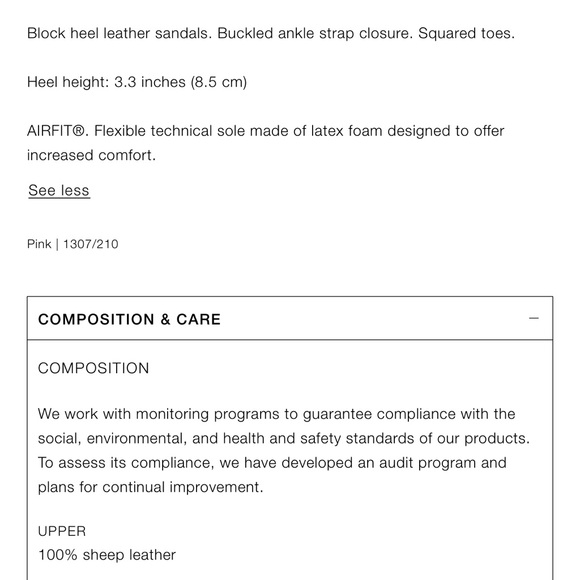 Block heel leather sandals. Buckled ankle strap closure. Squared toes.

Heel height: 3.3 inches (8.5 cm)

AIRFIT®. Flexible technical sole made of latex foam designed to offer increased comfort.

See less

Pink | 1307/210

COMPOSITION & CARE

−

COMPOSITION

We work with monitoring programs to guarantee compliance with the social, environmental, and health and safety standards of our products. To assess its compliance, we have developed an audit program and plans for continual improvement.

UPPER
100% sheep leather